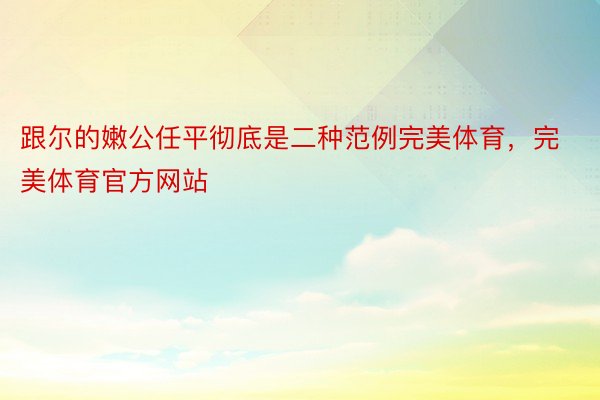 跟尔的嫩公任平彻底是二种范例完美体育，完美体育官方网站